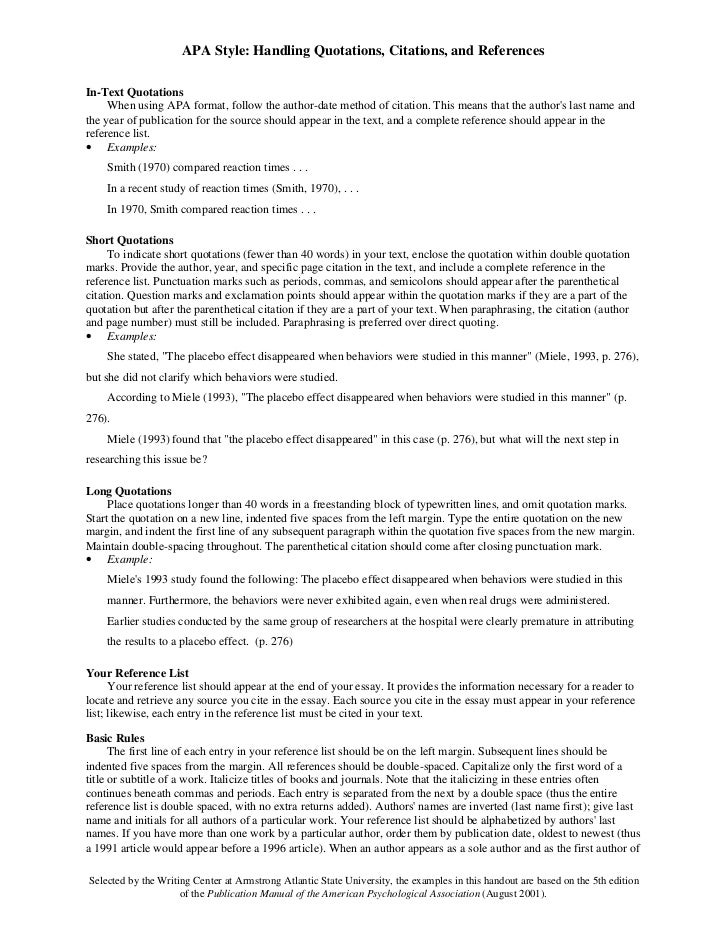 APA Style: Handling Quotations, Citations, and References

In-Text Quotations
When using APA format, follow the author-date method of citation. This means that the author's last name and the year of publication for the source should appear in the text, and a complete reference should appear in the reference list.
• Examples:
Smith (1970) compared reaction times . . .
In a recent study of reaction times (Smith, 1970), . . .
In 1970, Smith compared reaction times . . .

Short Quotations
To indicate short quotations (fewer than 40 words) in your text, enclose the quotation within double quotation marks. Provide the author, year, and specific page citation in the text, and include a complete reference in the reference list. Punctuation marks such as periods, commas, and semicolons should appear after the parenthetical citation. Question marks and exclamation points should appear within the quotation marks if they are a part of the quotation but after the parenthetical citation if they are a part of your text. When paraphrasing, the citation (author and page number) must still be included. Paraphrasing is preferred over direct quoting.
• Examples:
She stated, "The placebo effect disappeared when behaviors were studied in this manner" (Miele, 1993, p. 276), but she did not clarify which behaviors were studied.
According to Miele (1993), "The placebo effect disappeared when behaviors were studied in this manner" (p. 276).
Miele (1993) found that "the placebo effect disappeared" in this case (p. 276), but what will the next step in researching this issue be?

Long Quotations
Place quotations longer than 40 words in a freestanding block of typewritten lines, and omit quotation marks. Start the quotation on a new line, indented five spaces from the left margin. Type the entire quotation on the new margin, and indent the first line of any subsequent paragraph within the quotation five spaces from the new margin. Maintain double-spacing throughout. The parenthetical citation should come after closing punctuation mark.
• Example:
Miele's 1993 study found the following: The placebo effect disappeared when behaviors were studied in this manner. Furthermore, the behaviors were never exhibited again, even when real drugs were administered. Earlier studies conducted by the same group of researchers at the hospital were clearly premature in attributing the results to a placebo effect. (p. 276)

Your Reference List
Your reference list should appear at the end of your essay. It provides the information necessary for a reader to locate and retrieve any source you cite in the essay. Each source you cite in the essay must appear in your reference list; likewise, each entry in the reference list must be cited in your text.

Basic Rules
The first line of each entry in your reference list should be on the left margin. Subsequent lines should be indented five spaces from the margin. All references should be double-spaced. Capitalize only the first word of a title or subtitle of a work. Italicize titles of books and journals. Note that the italicizing in these entries often continues beneath commas and periods. Each entry is separated from the next by a double space (thus the entire reference list is double spaced, with no extra returns added). Authors' names are inverted (last name first); give last name and initials for all authors of a particular work. Your reference list should be alphabetized by authors' last names. If you have more than one work by a particular author, order them by publication date, oldest to newest (thus a 1991 article would appear before a 1996 article). When an author appears as a sole author and as the first author of

Selected by the Writing Center at Armstrong Atlantic State University, the examples in this handout are based on the 5th edition of the Publication Manual of the American Psychological Association (August 2001).